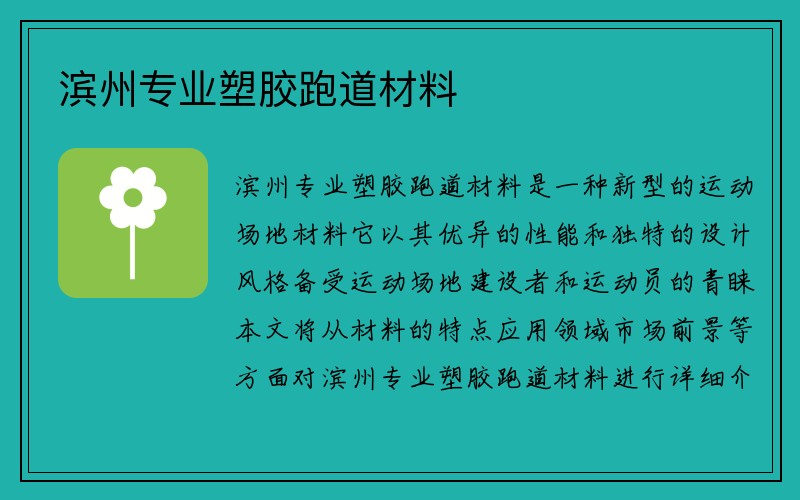 滨州专业塑胶跑道材料

滨州专业塑胶跑道材料是一种新型的运动场地材料它以其优异的性能和独特的设计风格备受运动场地建设者和运动员的青睐本文将从材料的特点应用领域市场前景等方面对滨州专业塑胶跑道材料进行详细介